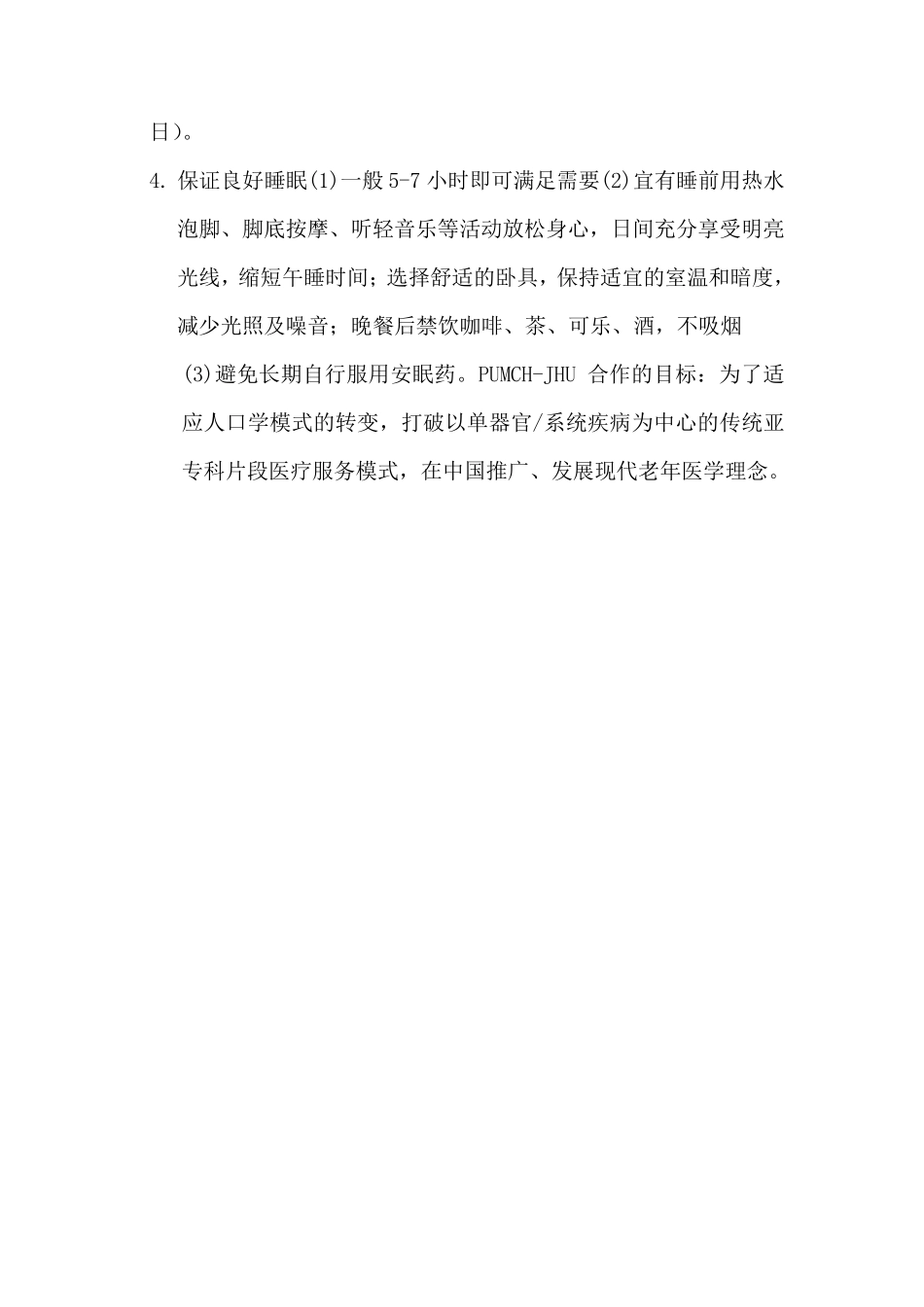 日）。

4. 保证良好睡眠(1)一般 5-7 小时即可满足需要(2)宜有睡前用热水泡脚、脚底按摩、听轻音乐等活动放松身心，日间充分享受明亮光线，缩短午睡时间；选择舒适的卧具，保持适宜的室温和暗度，减少光照及噪音；晚餐后禁饮咖啡、茶、可乐、酒，不吸烟 (3)避免长期自行服用安眠药。PUMCH-JHU 合作的目标：为了适应人口学模式的转变，打破以单器官/系统疾病为中心的传统亚专科片段医疗服务模式，在中国推广、发展现代老年医学理念。